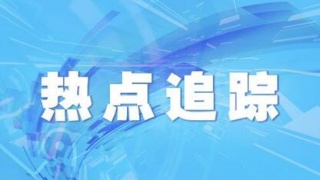 热点追踪